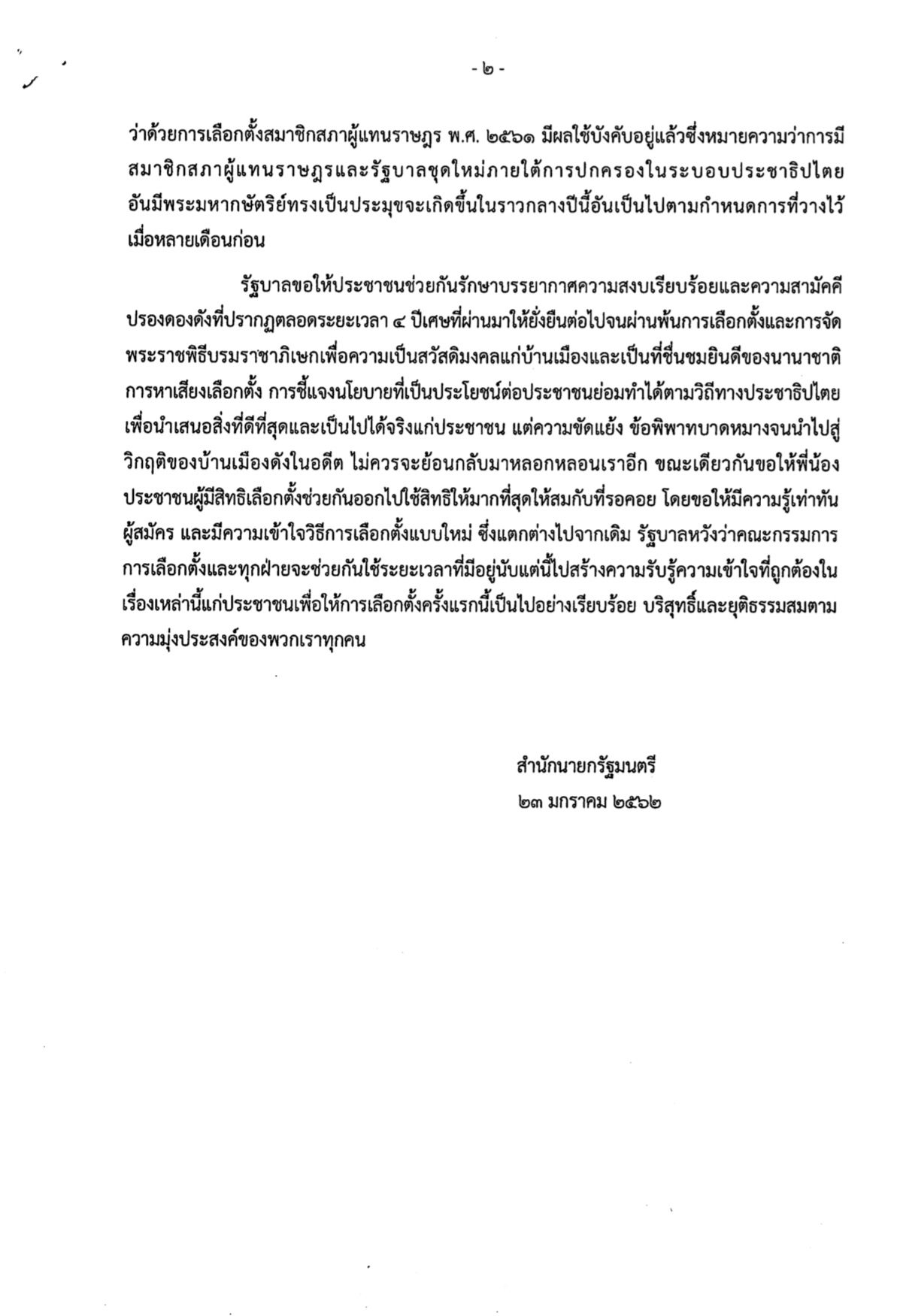 - ๒ -

ว่าด้วยการเลือกตั้งสมาชิกสภาผู้แทนราษฎร พ.ศ. ๒๕๖๑ มีผลใช้บังคับอยู่แล้วซึ่งหมายความว่าการมีสมาชิกสภาผู้แทนราษฎรและรัฐบาลชุดใหม่ภายใต้การปกครองในระบอบประชาธิปไตยอันมีพระมหากษัตริย์ทรงเป็นประมุขจะเกิดขึ้นในราวกลางปีนี้อันเป็นไปตามกำหนดการที่วางไว้เมื่อหลายเดือนก่อน

รัฐบาลขอให้ประชาชนช่วยกันรักษาบรรยากาศความสงบเรียบร้อยและความสามัคคีปรองดองดังที่ปรากฏตลอดระยะเวลา ๔ ปีเศษที่ผ่านมาให้ยั่งยืนต่อไปจนผ่านพ้นการเลือกตั้งและการจัดพระราชพิธีบรมราชาภิเษกเพื่อความเป็นสวัสดิมงคลแก่บ้านเมืองและเป็นที่ชื่นชมยินดีของนานาชาติ การหาเสียงเลือกตั้ง การชี้แจงนโยบายที่เป็นประโยชน์ต่อประชาชนย่อมทำได้ตามวิถีทางประชาธิปไตยเพื่อนำเสนอสิ่งที่ดีที่สุดและเป็นไปได้จริงแก่ประชาชน แต่ความขัดแย้ง ข้อพิพาทบาดหมางจนนำไปสู่วิกฤติของบ้านเมืองดังในอดีต ไม่ควรจะย้อนกลับมาหลอกหลอนเราอีก ขณะเดียวกันขอให้พี่น้องประชาชนผู้มีสิทธิเลือกตั้งช่วยกันออกไปใช้สิทธิให้มากที่สุดให้สมกับที่รอคอย โดยขอให้มีความรู้เท่าทันผู้สมัคร และมีความเข้าใจวิธีการเลือกตั้งแบบใหม่ ซึ่งแตกต่างไปจากเดิม รัฐบาลหวังว่าคณะกรรมการการเลือกตั้งและทุกฝ่ายจะช่วยกันใช้ระยะเวลาที่มีอยู่นับแต่นี้ไปสร้างความรับรู้ความเข้าใจที่ถูกต้องในเรื่องเหล่านี้แก่ประชาชนเพื่อให้การเลือกตั้งครั้งแรกนี้เป็นไปอย่างเรียบร้อย บริสุทธิ์และยุติธรรมสมตามความมุ่งประสงค์ของพวกเราทุกคน

สำนักนายกรัฐมนตรี
๒๓ มกราคม ๒๕๖๒